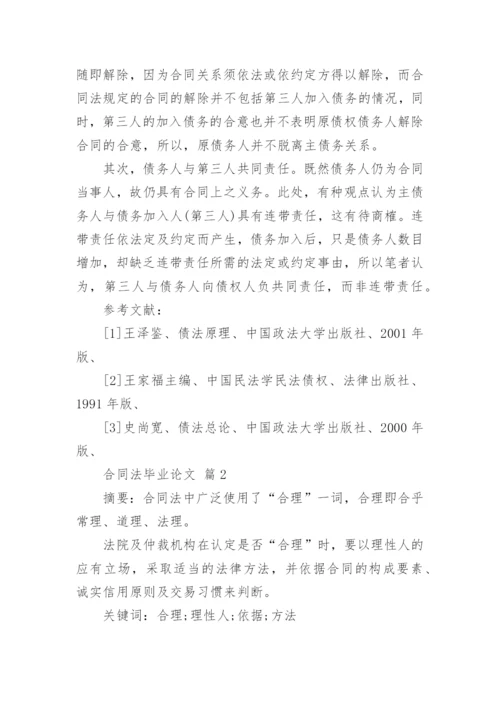 随即解除，因为合同关系须依法或依约定方得以解除，而合同法规定的合同的解除并不包括第三人加入债务的情况，同时，第三人的加入债务的合意也并不表明原债权债务人解除合同的合意，所以，原债务人并不脱离主债务关系。

其次，债务人与第三人共同责任。既然债务人仍为合同当事人，故仍具有合同上之义务。此处，有种观点认为主债务人与债务加入人(第三人)具有连带责任，这有待商榷。连带责任依法定及约定而产生，债务加入后，只是债务人数目增加，却缺乏连带责任所需的法定或约定事由，所以笔者认为，第三人与债务人向债权人负共同责任，而非连带责任。

参考文献：

[1]王泽鉴、债法原理、中国政法大学出版社、2001年版、

[2]王家福主编、中国民法学民法债权、法律出版社、1991年版、

[3]史尚宽、债法总论、中国政法大学出版社、2000年版、

合同法毕业论文 篇2

摘要：合同法中广泛使用了“合理”一词，合理即合乎常理、道理、法理。

法院及仲裁机构在认定是否“合理”时，要以理性人的应有立场，采取适当的法律方法，并依据合同的构成要素、诚实信用原则及交易习惯来判断。

关键词：合理;理性人;依据;方法